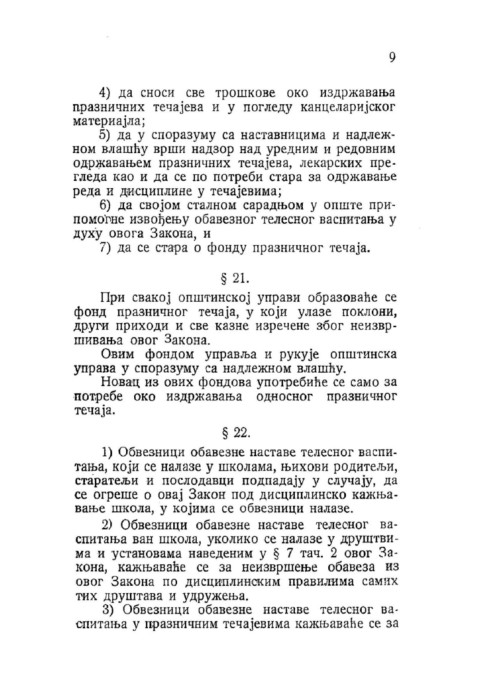 9

4) да сноси све трошкове око издржавања празничних течајева и у погледу канцеларијског материјала;

5) да у споразуму са наставницима и надлежном влашћу врши надзор над уредним и редовним одржавањем празничних течајева, лекарских прегледа као и да се по потреби стара за одржавање реда и дисциплине у течајевима;

6) да својом сталном сарадњом у опште припомогне извођењу обавезног телесног васпитања у духу овога Закона, и

7) да се стара о фонду празничног течаја.

§ 21.

При свакој општинској управи образоваће се фонд празничног течаја, у који улазе поклони, други приходи и све казне изречене због неизвршивања овог Закона.

Овим фондом управља и рукује општинска управа у споразуму са надлежном влашћу.

Новац из ових фондова употребиће се само за потребе око издржавања односног празничног течаја.

§ 22.

1) Обвезници обавезне наставе телесног васпитања, који се налазе у школама, њихови родитељи, старатељи и послодавци подпадају у случају, да се огреше о овај Закон под дисциплинско кажњавање школа, у којима се обвезници налазе.

2) Обвезници обавезне наставе телесног васпитања ван школа, уколико се налазе у друштвима и установама наведеним у § 7 тач. 2 овог Закона, кажњаваће се за неизвршење обавеза из овог Закона по дисциплинским правилима самих тих друштава и удружења.

3) Обвезници обавезне наставе телесног васпитања у празничним течајевима кажњаваће се за